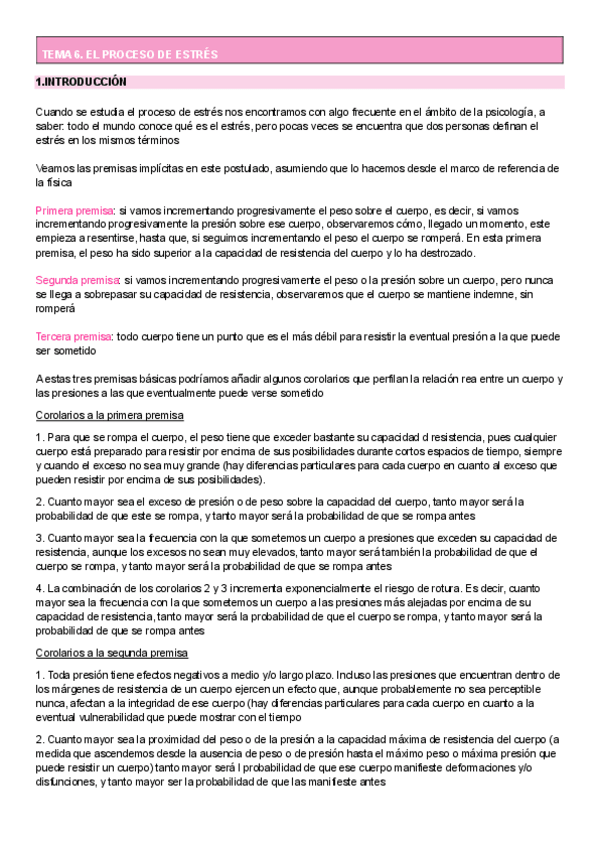 TEMA 6. EL PROCESO DE ESTRÉS

1.INTRODUCCIÓN

Cuando se estudia el proceso de estrés nos encontramos con algo frecuente en el ámbito de la psicología, a saber: todo el mundo conoce qué es el estrés, pero pocas veces se encuentra que dos personas definan el estrés en los mismos términos

Veamos las premisas implícitas en este postulado, asumiendo que lo hacemos desde el marco de referencia de la física

Primera premisa: si vamos incrementando progresivamente el peso sobre el cuerpo, es decir, si vamos incrementando progresivamente la presión sobre ese cuerpo, observaremos cómo, llegado un momento, este empieza a resentirse, hasta que, si seguimos incrementando el peso el cuerpo se romperá. En esta primera premisa, el peso ha sido superior a la capacidad de resistencia del cuerpo y lo ha destrozado.

Segunda premisa: si vamos incrementando progresivamente el peso o la presión sobre un cuerpo, pero nunca se llega a sobrepasar su capacidad de resistencia, observaremos que el cuerpo se mantiene indemne, sin romperá

Tercera premisa: todo cuerpo tiene un punto que es el más débil para resistir la eventual presión a la que puede ser sometido

A estas tres premisas básicas podríamos añadir algunos corolarios que perfilan la relación rea entre un cuerpo y las presiones a las que eventualmente puede verse sometido

Corolarios a la primera premisa

1. Para que se rompa el cuerpo, el peso tiene que exceder bastante su capacidad d resistencia, pues cualquier cuerpo está preparado para resistir por encima de sus posibilidades durante cortos espacios de tiempo, siempre y cuando el exceso no sea muy grande (hay diferencias particulares para cada cuerpo en cuanto al exceso que pueden resistir por encima de sus posibilidades).

2. Cuanto mayor sea el exceso de presión o de peso sobre la capacidad del cuerpo, tanto mayor será la probabilidad de que este se rompa, y tanto mayor será la probabilidad de que se rompa antes

3. Cuanto mayor sea la frecuencia con la que sometemos un cuerpo a presiones que exceden su capacidad de resistencia, aunque los excesos no sean muy elevados, tanto mayor será también la probabilidad de que el cuerpo se rompa, y tanto mayor será la probabilidad de que se rompa antes

4. La combinación de los corolarios 2 y 3 incrementa exponencialmente el riesgo de rotura. Es decir, cuanto mayor sea la frecuencia con la que sometemos un cuerpo a las presiones más alejadas por encima de su capacidad de resistencia, tanto mayor será la probabilidad de que el cuerpo se rompa, y tanto mayor será la probabilidad de que se rompa antes

Corolarios a la segunda premisa

1. Toda presión tiene efectos negativos a medio y/o largo plazo. Incluso las presiones que encuentran dentro de los márgenes de resistencia de un cuerpo ejercen un efecto que, aunque probablemente no sea perceptible nunca, afectan a la integridad de ese cuerpo (hay diferencias particulares para cada cuerpo en cuanto a la eventual vulnerabilidad que puede mostrar con el tiempo

2. Cuanto mayor sea la proximidad del peso o de la presión a la capacidad máxima de resistencia del cuerpo (a medida que ascendemos desde la ausencia de peso o de presión hasta el máximo peso o máxima presión que puede resistir un cuerpo) tanto mayor será l probabilidad de que ese cuerpo manifieste deformaciones y/o disfunciones, y tanto mayor ser la probabilidad de que las manifieste antes